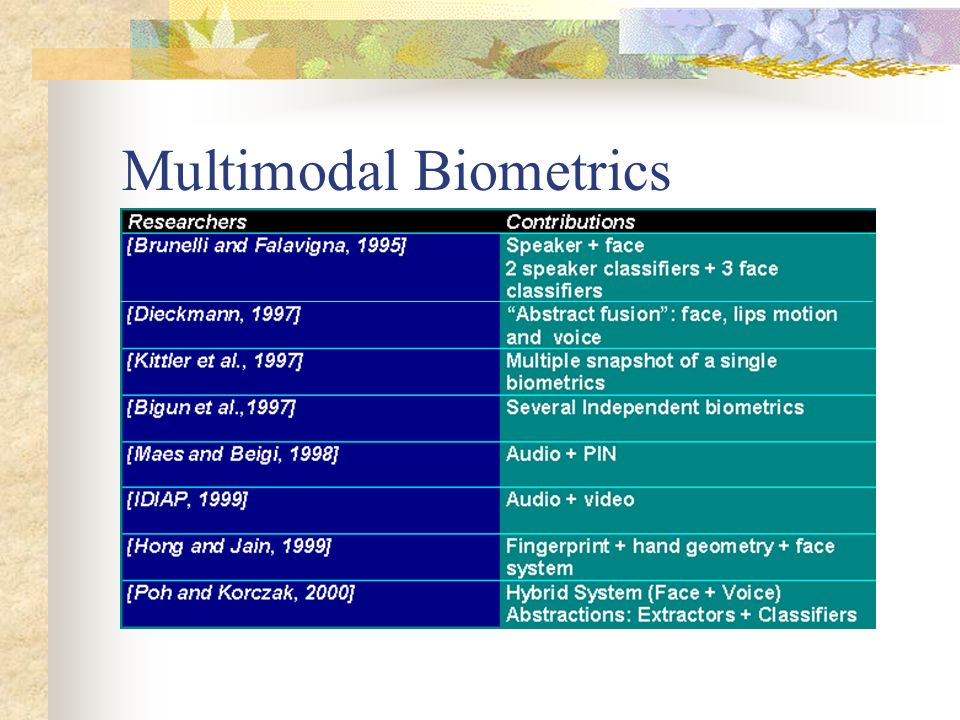 Multimodal Biometrics

| Researchers | Contributions |
|---|---|
| [Brunelli and Falavigna, 1995] | Speaker + face 2 speaker classifiers + 3 face classifiers |
| [Dieckmann, 1997] | “Abstract fusion”: face, lips motion and voice |
| [Kittler et al., 1997] | Multiple snapshot of a single biometrics |
| [Bigun et al.,1997] | Several Independent biometrics |
| [Maes and Beigi, 1998] | Audio + PIN |
| [IDIAP, 1999] | Audio + video |
| [Hong and Jain, 1999] | Fingerprint + hand geometry + face system |
| [Poh and Korczak, 2000] | Hybrid System (Face + Voice) Abstractions: Extractors + Classifiers |